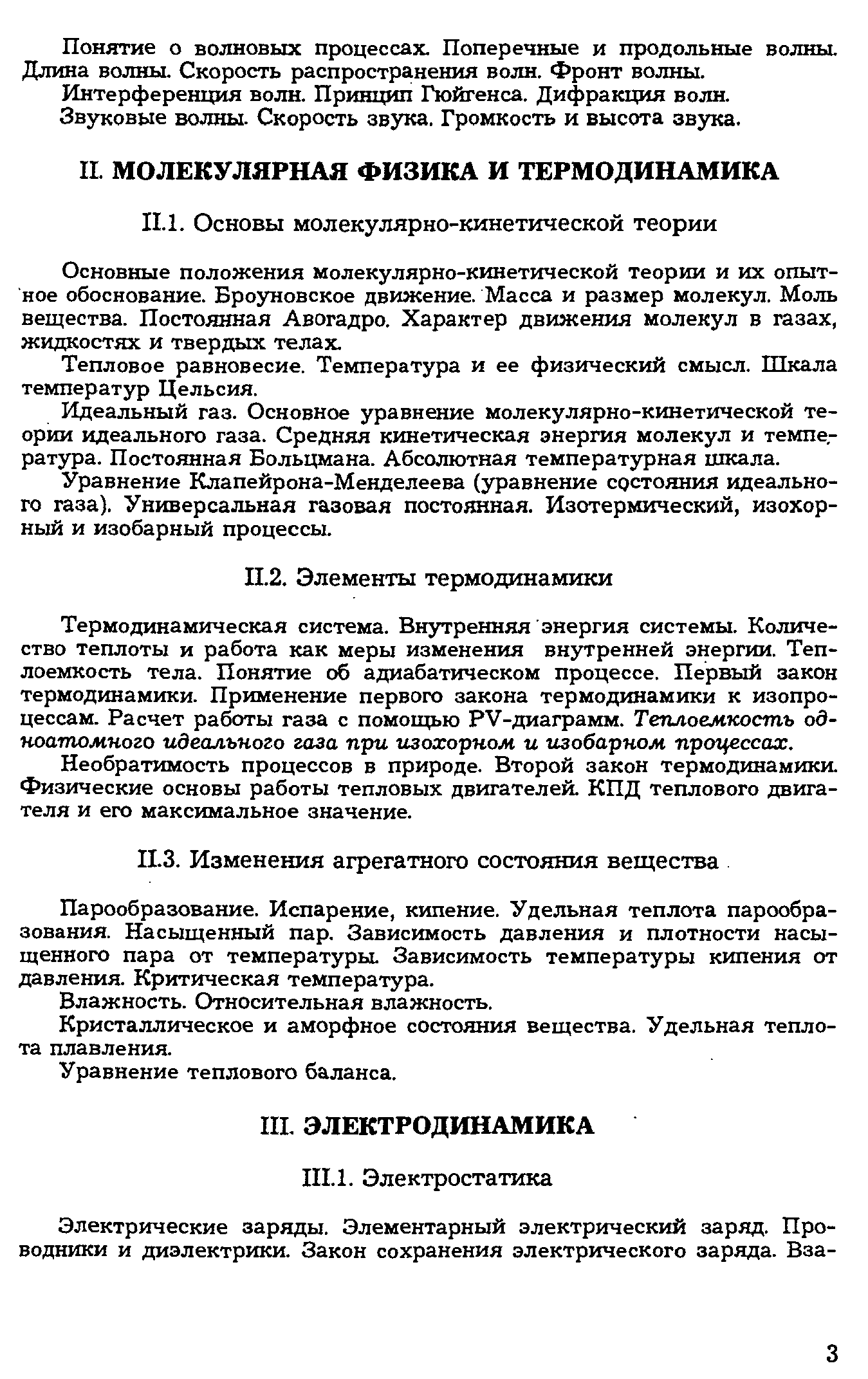 Понятие о волновых процессах. Поперечные и продольные волны. Длина волны. Скорость распространения волн. Фронт волны.

Интерференция волн. Принцип Гюйгенса. Дифракция волн.

Звуковые волны. Скорость звука. Громкость и высота звука.

II. МОЛЕКУЛЯРНАЯ ФИЗИКА И ТЕРМОДИНАМИКА

II.1. Основы молекулярно-кинетической теории

Основные положения молекулярно-кинетической теории и их опытное обоснование. Броуновское движение. Масса и размер молекул. Моль вещества. Постоянная Авогадро. Характер движения молекул в газах, жидкостях и твердых телах.

Тепловое равновесие. Температура и ее физический смысл. Шкала температур Цельсия.

Идеальный газ. Основное уравнение молекулярно-кинетической теории идеального газа. Средняя кинетическая энергия молекул и температура. Постоянная Больцмана. Абсолютная температурная шкала.

Уравнение Клапейрона-Менделеева (уравнение состояния идеального газа). Универсальная газовая постоянная. Изотермический, изохорный и изобарный процессы.

II.2. Элементы термодинамики

Термодинамическая система. Внутренняя энергия системы. Количество теплоты и работа как меры изменения внутренней энергии. Теплоемкость тела. Понятие об адиабатическом процессе. Первый закон термодинамики. Применение первого закона термодинамики к изопроцессам. Расчет работы газа с помощью PV-диаграмм. Теплоемкость одноатомного идеального газа при изохорном и изобарном процессах.

Необратимость процессов в природе. Второй закон термодинамики. Физические основы работы тепловых двигателей. КПД теплового двигателя и его максимальное значение.

II.3. Изменения агрегатного состояния вещества

Парообразование. Испарение, кипение. Удельная теплота парообразования. Насыщенный пар. Зависимость давления и плотности насыщенного пара от температуры. Зависимость температуры кипения от давления. Критическая температура.

Влажность. Относительная влажность.

Кристаллическое и аморфное состояния вещества. Удельная теплота плавления.

Уравнение теплового баланса.

III. ЭЛЕКТРОДИНАМИКА

III.1. Электростатика

Электрические заряды. Элементарный электрический заряд. Проводники и диэлектрики. Закон сохранения электрического заряда. Вза-

3